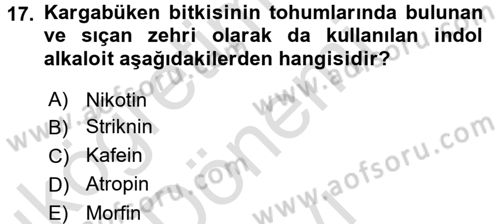 17. Kargabüken bitkisinin tohumlarında bulunan ve sıçan zehri olarak da kullanılan indol alkaloit aşağıdakilerden hangisidir?

A) Nikotin
B) Striknin
C) Kafein
D) Atropin
E) Morfin

www.aofsoru.com
www.aofsoru.com
www.aofsoru.com
www.aofsoru.com